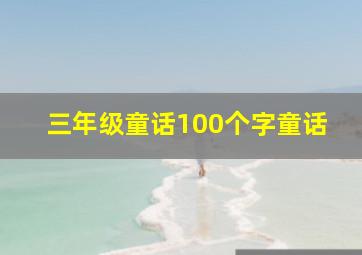 三年级童话100个字童话